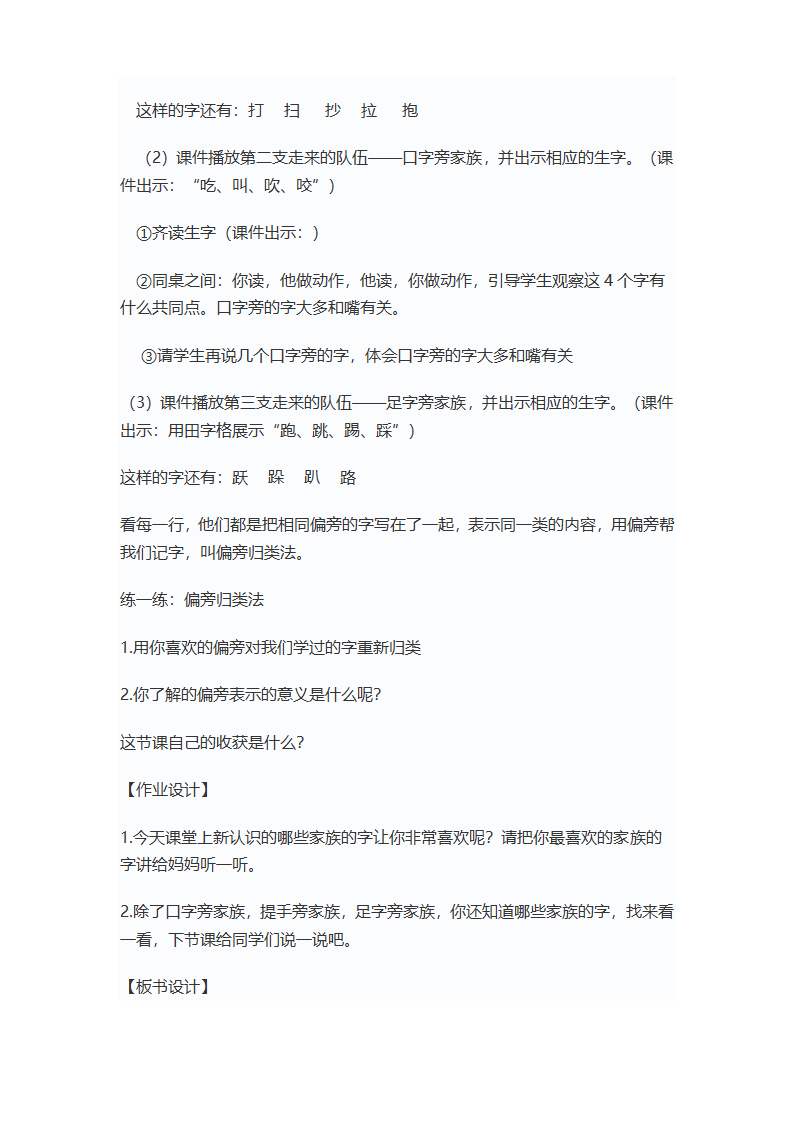 这样的字还有：打　扫　抄　拉　抱

（2）课件播放第二支走来的队伍——口字旁家族，并出示相应的生字。（课件出示：“吃、叫、吹、咬”）

①齐读生字（课件出示：）

②同桌之间：你读，他做动作，他读，你做动作，引导学生观察这 4 个字有什么共同点。口字旁的字大多和嘴有关。

③请学生再说几个口字旁的字，体会口字旁的字大多和嘴有关

（3）课件播放第三支走来的队伍——足字旁家族，并出示相应的生字。（课件出示：用田字格展示“跑、跳、踢、踩”）

这样的字还有：跃　跺　趴　路

看每一行，他们都是把相同偏旁的字写在了一起，表示同一类的内容，用偏旁帮我们记字，叫偏旁归类法。

练一练：偏旁归类法

1.用你喜欢的偏旁对我们学过的字重新归类

2.你了解的偏旁表示的意义是什么呢?

这节课自己的收获是什么?

【作业设计】

1.今天课堂上新认识的哪些家族的字让你非常喜欢呢？请把你最喜欢的家族的字讲给妈妈听一听。

2.除了口字旁家族，提手旁家族，足字旁家族，你还知道哪些家族的字，找来看一看，下节课给同学们说一说吧。

【板书设计】